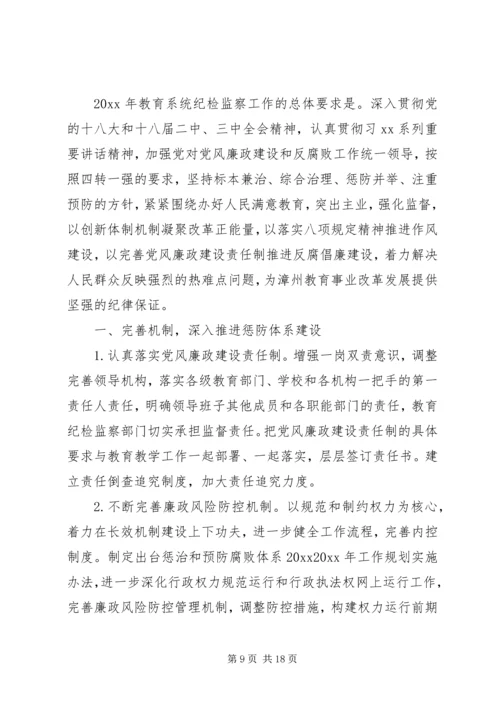 20xx 年教育系统纪检监察工作的总体要求是。深入贯彻党的十八大和十八届二中、三中全会精神，认真贯彻习 xx 系列重要讲话精神，加强党对党风廉政建设和反腐败工作统一领导，按照四转一强的要求，坚持标本兼治、综合治理、惩防并举、注重预防的方针，紧紧围绕办好人民满意教育，突出主业，强化监督，以创新体制机制凝聚改革正能量，以落实八项规定精神推进作风建设，以完善党风廉政建设责任制推进反腐倡廉建设，着力解决人民群众反映强烈的热难点问题，为漳州教育事业改革发展提供坚强的纪律保证。

一、完善机制，深入推进惩防体系建设

1.认真落实党风廉政建设责任制。增强一岗双责意识，调整完善领导机构，落实各级教育部门、学校和各机构一把手的第一责任人责任，明确领导班子其他成员和各职能部门的责任，教育纪检监察部门切实承担监督责任。把党风廉政建设责任制的具体要求与教育教学工作一起部署、一起落实，层层签订责任书。建立责任倒查追究制度，加大责任追究力度。

2.不断完善廉政风险防控机制。以规范和制约权力为核心，着力在长效机制建设上下功夫，进一步健全工作流程，完善内控制度。制定出台惩治和预防腐败体系 20xx20xx 年工作规划实施办法，进一步深化行政权力规范运行和行政执法权网上运行工作，完善廉政风险防控管理机制，调整防控措施，构建权力运行前期

第 9 页 共 18 页